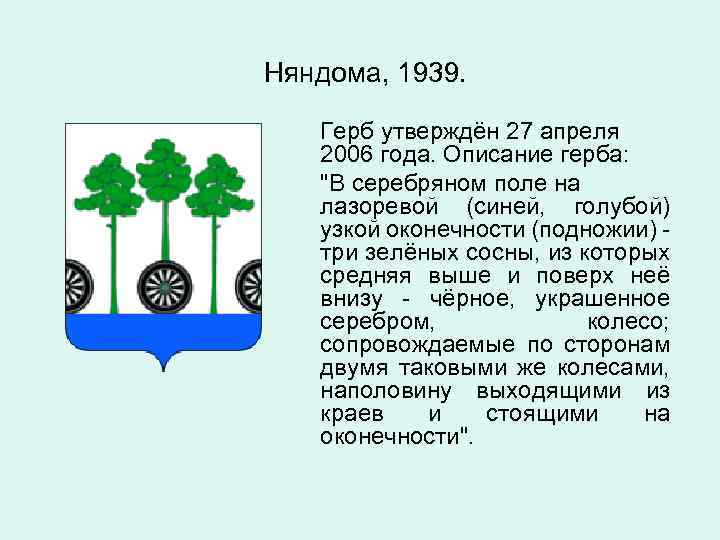 Няндома, 1939.

Герб утверждён 27 апреля 2006 года. Описание герба:

"В серебряном поле на лазоревой (синей, голубой) узкой оконечности (подножии) - три зелёных сосны, из которых средняя выше и поверх неё внизу - чёрное, украшенное серебром, колесо; сопровождаемые по сторонам двумя таковыми же колесами, наполовину выходящими из краев и стоящими на оконечности".